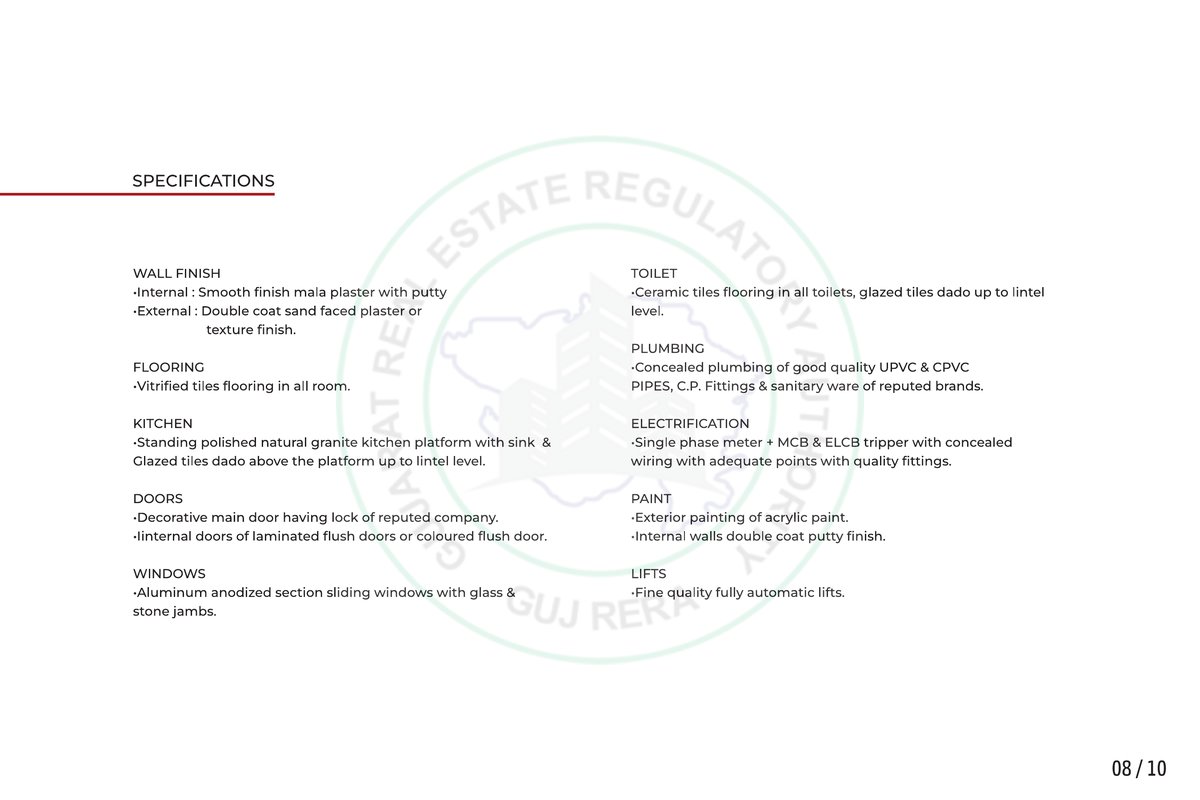 SPECIFICATIONS

WALL FINISH
•Internal : Smooth finish mala plaster with putty
•External : Double coat sand faced plaster or texture finish.

FLOORING
•Vitrified tiles flooring in all room.

KITCHEN
•Standing polished natural granite kitchen platform with sink & Glazed tiles dado above the platform up to lintel level.

DOORS
•Decorative main door having lock of reputed company.
•Iinternal doors of laminated flush doors or coloured flush door.

WINDOWS
•Aluminum anodized section sliding windows with glass & stone jambs.

TOILET
•Ceramic tiles flooring in all toilets, glazed tiles dado up to lintel level.

PLUMBING
•Concealed plumbing of good quality UPVC & CPVC PIPES, C.P. Fittings & sanitary ware of reputed brands.

ELECTRIFICATION
•Single phase meter + MCB & ELCB tripper with concealed wiring with adequate points with quality fittings.

PAINT
•Exterior painting of acrylic paint.
•Internal walls double coat putty finish.

LIFTS
•Fine quality fully automatic lifts.

GUJARAT REAL ESTATE REGULATORY AUTHORITY
GUJ RERA

08 / 10